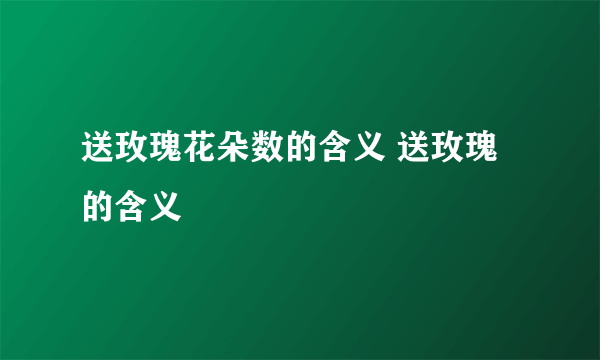 送玫瑰花朵数的含义 送玫瑰的含义